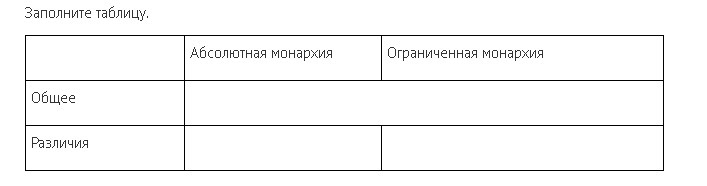 Заполните таблицу.

| | Абсолютная монархия | Ограниченная монархия |
|---|---|---|
| Общее | | |
| Различия | | |